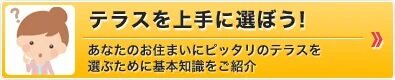 ?

テラスを上手に選ぼう!

あなたのお住まいにピッタリのテラスを選ぶために基本知識をご紹介

»